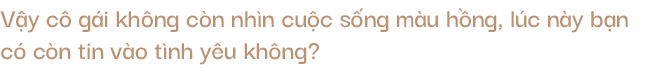 Vậy cô gái không còn nhìn cuộc sống màu hồng, lúc này bạn có còn tin vào tình yêu không?